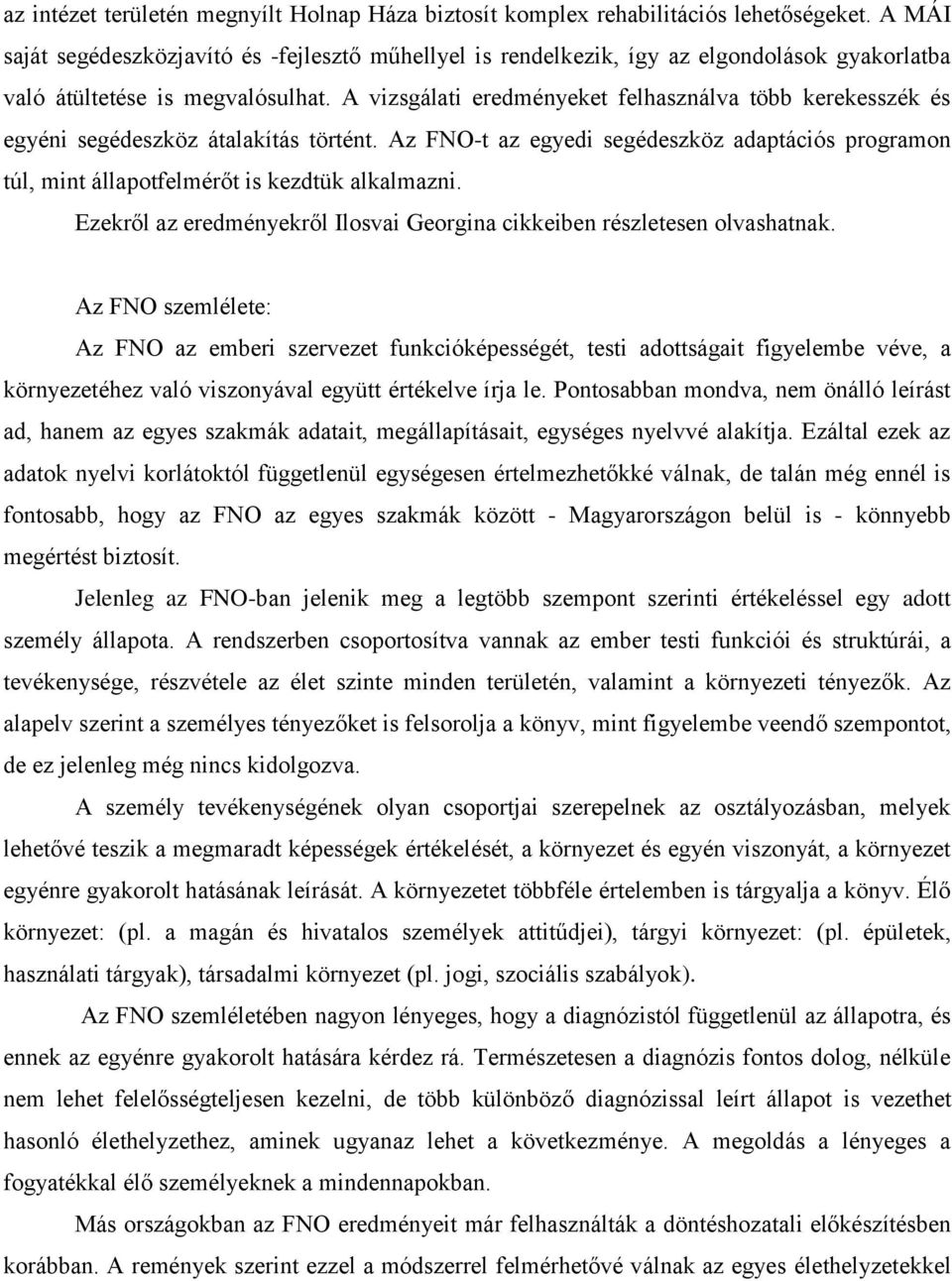 az intézet területén megnyílt Holnap Háza biztosít komplex rehabilitációs lehetőségeket. A MÁI saját segédeszközjavító és -fejlesztő műhellyel is rendelkezik, így az elgondolások gyakorlatba való átültetése is megvalósulhat. A vizsgálati eredményeket felhasználva több kerekesszék és egyéni segédeszköz átalakítás történt. Az FNO-t az egyedi segédeszköz adaptációs programon túl, mint állapotfelmérőt is kezdtük alkalmazni.

Ezekről az eredményekről Ilosvai Georgina cikkeiben részletesen olvashatnak.

Az FNO szemlélete:

Az FNO az emberi szervezet funkcióképességét, testi adottságait figyelembe véve, a környezetéhez való viszonyával együtt értékelve írja le. Pontosabban mondva, nem önálló leírást ad, hanem az egyes szakmák adatait, megállapításait, egységes nyelvvé alakítja. Ezáltal ezek az adatok nyelvi korlátoktól függetlenül egységesen értelmezhetőkké válnak, de talán még ennél is fontosabb, hogy az FNO az egyes szakmák között - Magyarországon belül is - könnyebb megértést biztosít.

Jelenleg az FNO-ban jelenik meg a legtöbb szempont szerinti értékeléssel egy adott személy állapota. A rendszerben csoportosítva vannak az ember testi funkciói és struktúrái, a tevékenysége, részvétele az élet szinte minden területén, valamint a környezeti tényezők. Az alapelv szerint a személyes tényezőket is felsorolja a könyv, mint figyelembe veendő szempontot, de ez jelenleg még nincs kidolgozva.

A személy tevékenységének olyan csoportjai szerepelnek az osztályozásban, melyek lehetővé teszik a megmaradt képességek értékelését, a környezet és egyén viszonyát, a környezet egyénre gyakorolt hatásának leírását. A környezetet többféle értelemben is tárgyalja a könyv. Élő környezet: (pl. a magán és hivatalos személyek attitűdjei), tárgyi környezet: (pl. épületek, használati tárgyak), társadalmi környezet (pl. jogi, szociális szabályok).

Az FNO szemléletében nagyon lényeges, hogy a diagnózistól függetlenül az állapotra, és ennek az egyénre gyakorolt hatására kérdez rá. Természetesen a diagnózis fontos dolog, nélküle nem lehet felelősségteljesen kezelni, de több különböző diagnózissal leírt állapot is vezethet hasonló élethelyzethez, aminek ugyanaz lehet a következménye. A megoldás a lényeges a fogyatékkal élő személyeknek a mindennapokban.

Más országokban az FNO eredményeit már felhasználták a döntéshozatali előkészítésben korábban. A remények szerint ezzel a módszerrel felmérhetővé válnak az egyes élethelyzetekkel